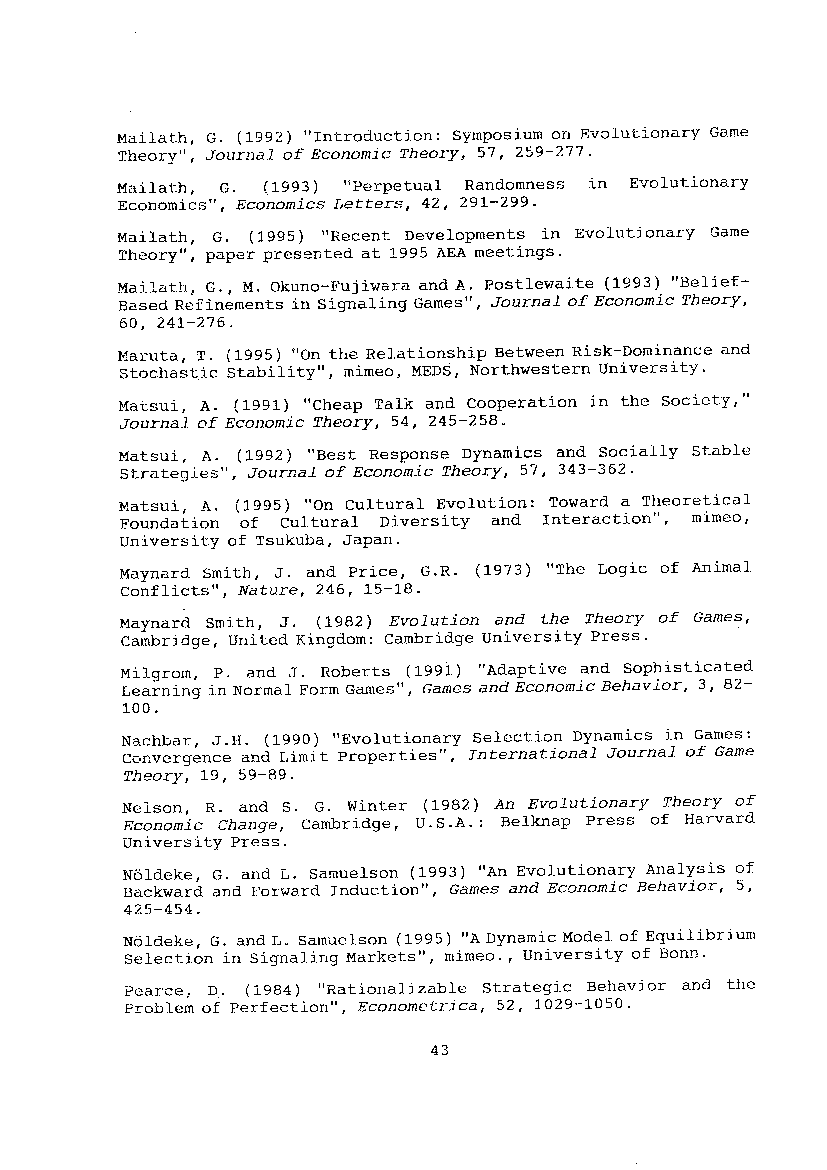 Mailath, G. (1992) "Introduction: Symposium on Evolutionary Game Theory", Journal of Economic Theory, 57, 259-277.

Mailath, G. (1993) "Perpetual Randomness in Evolutionary Economics", Economics Letters, 42, 291-299.

Mailath, G. (1995) "Recent Developments in Evolutionary Game Theory", paper presented at 1995 AEA meetings.

Mailath, G., M. Okuno-Fujiwara and A. Postlewaite (1993) "Belief-Based Refinements in Signaling Games", Journal of Economic Theory, 60, 241-276.

Maruta, T. (1995) "On the Relationship Between Risk-Dominance and Stochastic Stability", mimeo, MEDS, Northwestern University.

Matsui, A. (1991) "Cheap Talk and Cooperation in the Society," Journal of Economic Theory, 54, 245-258.

Matsui, A. (1992) "Best Response Dynamics and Socially Stable Strategies", Journal of Economic Theory, 57, 343-362.

Matsui, A. (1995) "On Cultural Evolution: Toward a Theoretical Foundation of Cultural Diversity and Interaction", mimeo, University of Tsukuba, Japan.

Maynard Smith, J. and Price, G.R. (1973) "The Logic of Animal Conflicts", Nature, 246, 15-18.

Maynard Smith, J. (1982) Evolution and the Theory of Games, Cambridge, United Kingdom: Cambridge University Press.

Milgrom, P. and J. Roberts (1991) "Adaptive and Sophisticated Learning in Normal Form Games", Games and Economic Behavior, 3, 82-100.

Nachbar, J.H. (1990) "Evolutionary Selection Dynamics in Games: Convergence and Limit Properties", International Journal of Game Theory, 19, 59-89.

Nelson, R. and S. G. Winter (1982) An Evolutionary Theory of Economic Change, Cambridge, U.S.A.: Belknap Press of Harvard University Press.

Nöldeke, G. and L. Samuelson (1993) "An Evolutionary Analysis of Backward and Forward Induction", Games and Economic Behavior, 5, 425-454.

Nöldeke, G. and L. Samuelson (1995) "A Dynamic Model of Equilibrium Selection in Signaling Markets", mimeo., University of Bonn.

Pearce, D. (1984) "Rationalizable Strategic Behavior and the Problem of Perfection", Econometrica, 52, 1029-1050.

43